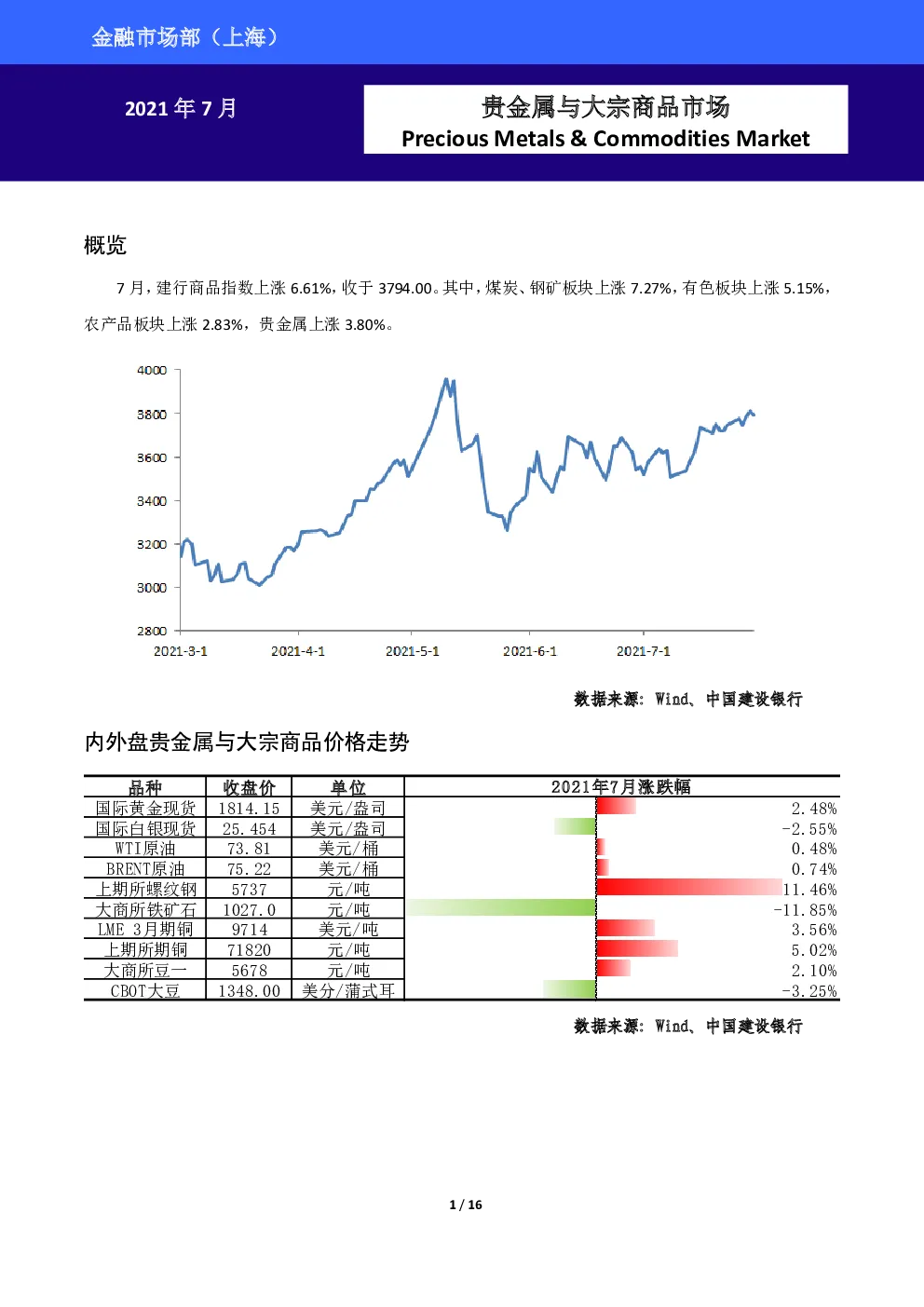 金融市场部（上海）

2021年7月

贵金属与大宗商品市场
Precious Metals & Commodities Market

概览

7月，建行商品指数上涨6.61%，收于3794.00。其中，煤炭、钢矿板块上涨7.27%，有色板块上涨5.15%，农产品板块上涨2.83%，贵金属上涨3.80%。

4000
3800
3600
3400
3200
3000
2800
2021-3-1
2021-4-1
2021-5-1
2021-6-1
2021-7-1

数据来源：Wind、中国建设银行

内外盘贵金属与大宗商品价格走势

| 品种 | 收盘价 | 单位 | 2021年7月涨跌幅 |
|---|---|---|---|
| 国际黄金现货 | 1814.15 | 美元/盎司 | 2.48% |
| 国际白银现货 | 25.454 | 美元/盎司 | -2.55% |
| WTI原油 | 73.81 | 美元/桶 | 0.48% |
| BRENT原油 | 75.22 | 美元/桶 | 0.74% |
| 上期所螺纹钢 | 5737 | 元/吨 | 11.46% |
| 大商所铁矿石 | 1027.0 | 元/吨 | -11.85% |
| LME 3月期铜 | 9714 | 美元/吨 | 3.56% |
| 上期所期铜 | 71820 | 元/吨 | 5.02% |
| 大商所豆一 | 5678 | 元/吨 | 2.10% |
| CBOT大豆 | 1348.00 | 美分/蒲式耳 | -3.25% |

数据来源：Wind、中国建设银行

1 / 16